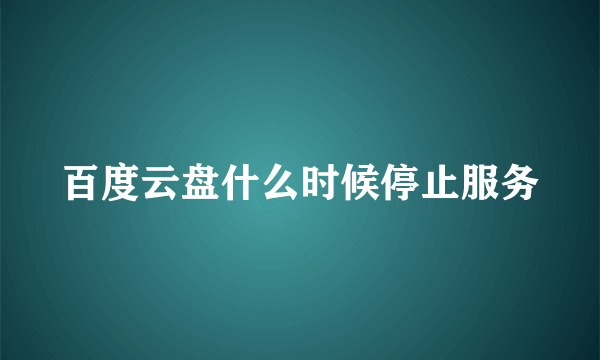 百度云盘什么时候停止服务